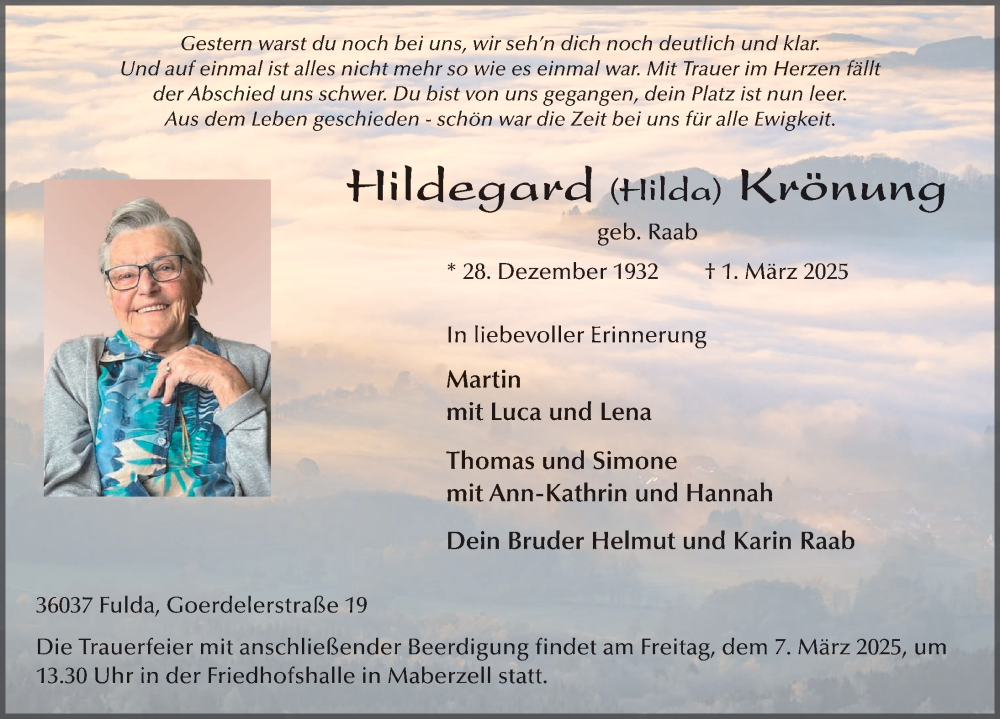 Gestern warst du noch bei uns, wir seh'n dich noch deutlich und klar.
Und auf einmal ist alles nicht mehr so wie es einmal war. Mit Trauer im Herzen fällt der Abschied uns schwer. Du bist von uns gegangen, dein Platz ist nun leer.
Aus dem Leben geschieden - schön war die Zeit bei uns für alle Ewigkeit.

Hildegard (Hilda) Krönung

geb. Raab

* 28. Dezember 1932 † 1. März 2025

In liebevoller Erinnerung

Martin
mit Luca und Lena

Thomas und Simone
mit Ann-Kathrin und Hannah

Dein Bruder Helmut und Karin Raab

36037 Fulda, Goerdelerstraße 19

Die Trauerfeier mit anschließender Beerdigung findet am Freitag, dem 7. März 2025, um 13.30 Uhr in der Friedhofshalle in Maberzell statt.